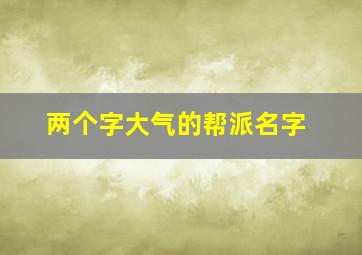 两个字大气的帮派名字